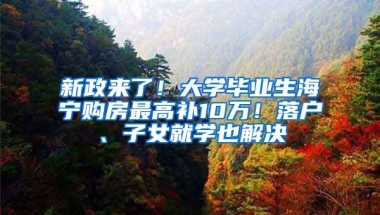 新政来了！大学毕业生海宁购房最高补10万！落户、子女就学也解决